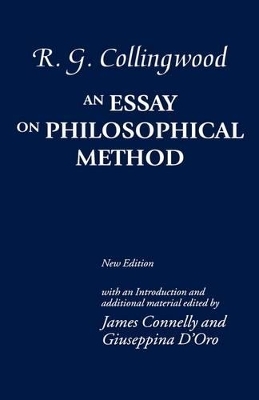 R. G. Collingwood

AN ESSAY ON PHILOSOPHICAL METHOD

New Edition

with an Introduction and additional material edited by
James Connelly and Giuseppina D'Oro